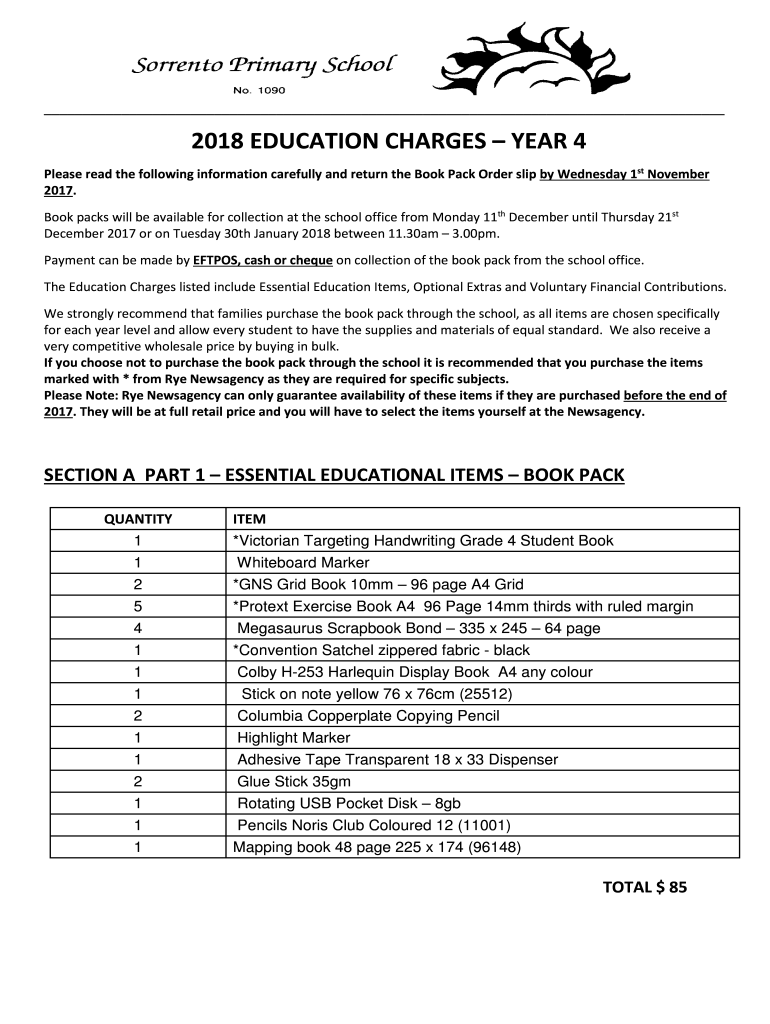 Sorrento Primary School
No. 1090

2018 EDUCATION CHARGES – YEAR 4

Please read the following information carefully and return the Book Pack Order slip by Wednesday 1$^{st}$ November 2017.

Book packs will be available for collection at the school office from Monday 11$^{th}$ December until Thursday 21$^{st}$ December 2017 or on Tuesday 30th January 2018 between 11.30am – 3.00pm.

Payment can be made by EFTPOS, cash or cheque on collection of the book pack from the school office.

The Education Charges listed include Essential Education Items, Optional Extras and Voluntary Financial Contributions.

We strongly recommend that families purchase the book pack through the school, as all items are chosen specifically for each year level and allow every student to have the supplies and materials of equal standard. We also receive a very competitive wholesale price by buying in bulk.
If you choose not to purchase the book pack through the school it is recommended that you purchase the items marked with * from Rye Newsagency as they are required for specific subjects.
Please Note: Rye Newsagency can only guarantee availability of these items if they are purchased before the end of 2017. They will be at full retail price and you will have to select the items yourself at the Newsagency.

SECTION A PART 1 – ESSENTIAL EDUCATIONAL ITEMS – BOOK PACK

| QUANTITY | ITEM |
|---|---|
| 1 | *Victorian Targeting Handwriting Grade 4 Student Book |
| 1 | Whiteboard Marker |
| 2 | *GNS Grid Book 10mm – 96 page A4 Grid |
| 5 | *Protext Exercise Book A4 96 Page 14mm thirds with ruled margin |
| 4 | Megasaurus Scrapbook Bond – 335 x 245 – 64 page |
| 1 | *Convention Satchel zippered fabric - black |
| 1 | Colby H-253 Harlequin Display Book A4 any colour |
| 1 | Stick on note yellow 76 x 76cm (25512) |
| 2 | Columbia Copperplate Copying Pencil |
| 1 | Highlight Marker |
| 1 | Adhesive Tape Transparent 18 x 33 Dispenser |
| 2 | Glue Stick 35gm |
| 1 | Rotating USB Pocket Disk – 8gb |
| 1 | Pencils Noris Club Coloured 12 (11001) |
| 1 | Mapping book 48 page 225 x 174 (96148) |

TOTAL $ 85